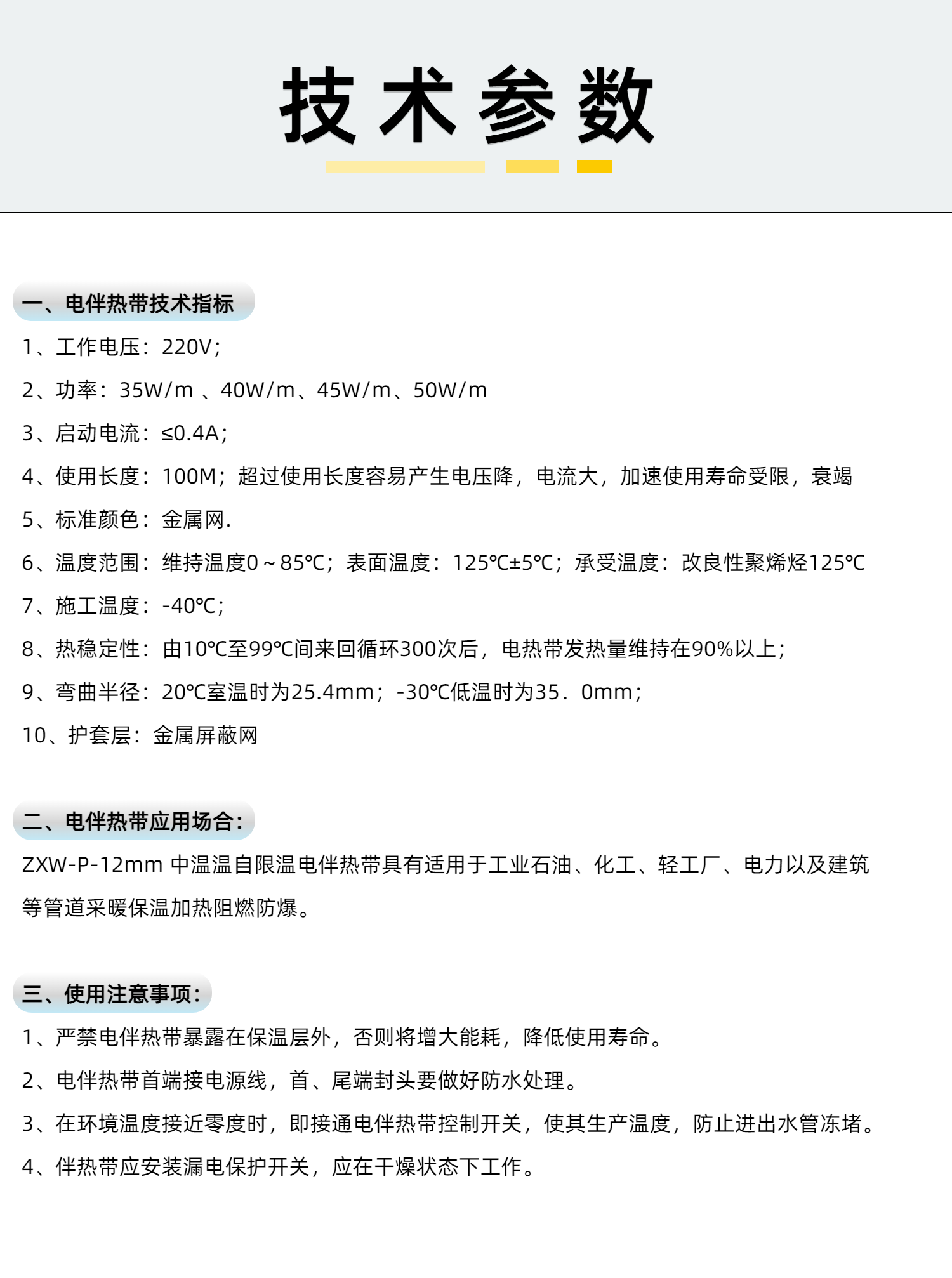 技术参数

一、电伴热带技术指标

1、工作电压：220V；

2、功率：35W/m 、40W/m、45W/m、50W/m

3、启动电流：≤0.4A；

4、使用长度：100M；超过使用长度容易产生电压降，电流大，加速使用寿命受限，衰竭

5、标准颜色：金属网.

6、温度范围：维持温度0～85℃；表面温度：125℃±5℃；承受温度：改良性聚烯烃125℃

7、施工温度：-40℃；

8、热稳定性：由10℃至99℃间来回循环300次后，电热带发热量维持在90%以上；

9、弯曲半径：20℃室温时为25.4mm；-30℃低温时为35．0mm；

10、护套层：金属屏蔽网

二、电伴热带应用场合：

ZXW-P-12mm 中温温自限温电伴热带具有适用于工业石油、化工、轻工厂、电力以及建筑等管道采暖保温加热阻燃防爆。

三、使用注意事项：

1、严禁电伴热带暴露在保温层外，否则将增大能耗，降低使用寿命。

2、电伴热带首端接电源线，首、尾端封头要做好防水处理。

3、在环境温度接近零度时，即接通电伴热带控制开关，使其生产温度，防止进出水管冻堵。

4、伴热带应安装漏电保护开关，应在干燥状态下工作。